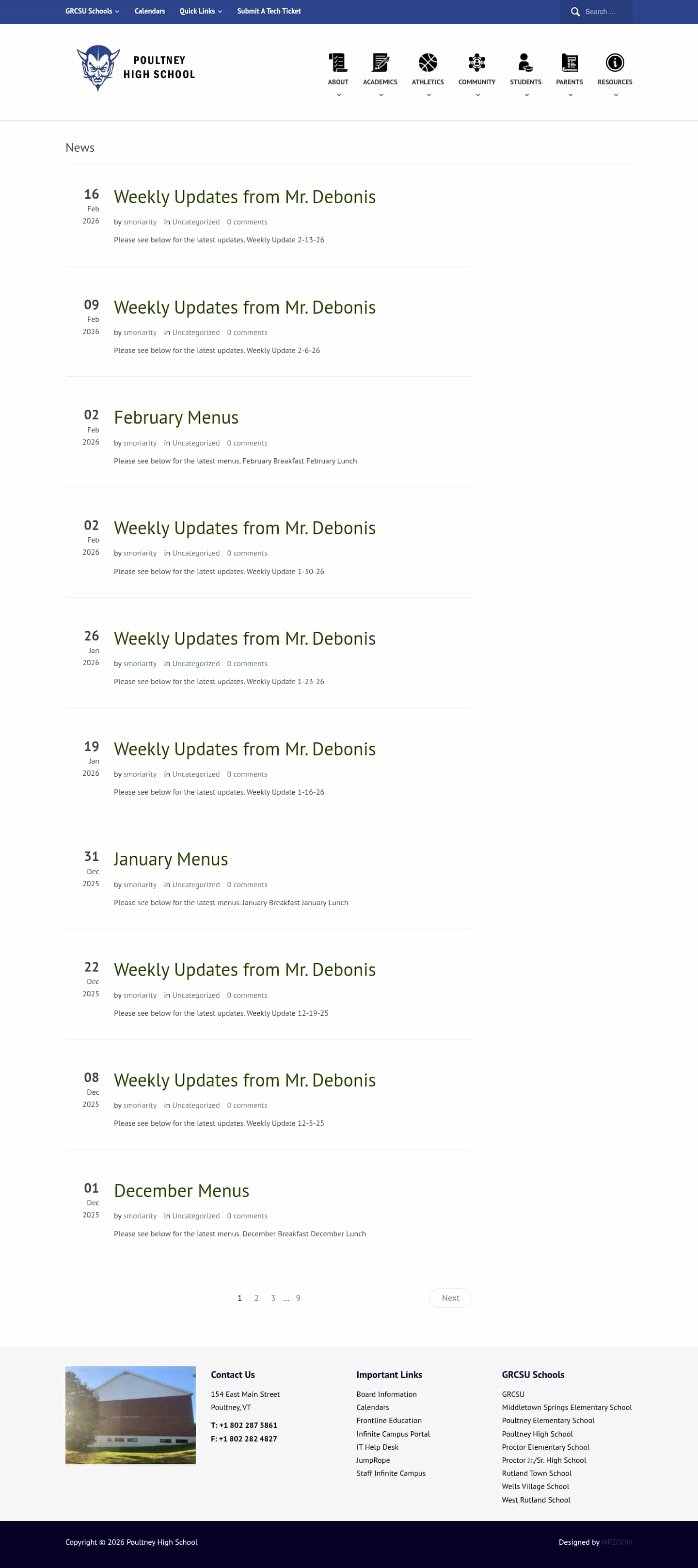 GRCSU Schools Calendars Quick Links Submit A Tech Ticket Search ...

POULTNEY HIGH SCHOOL

ABOUT ACADEMICS ATHLETICS COMMUNITY STUDENTS PARENTS RESOURCES

News

16 Feb 2026
Weekly Updates from Mr. Debonis
by smoriarity in Uncategorized 0 comments
Please see below for the latest updates. Weekly Update 2-13-26

09 Feb 2026
Weekly Updates from Mr. Debonis
by smoriarity in Uncategorized 0 comments
Please see below for the latest updates. Weekly Update 2-6-26

02 Feb 2026
February Menus
by smoriarity in Uncategorized 0 comments
Please see below for the latest menus. February Breakfast February Lunch

02 Feb 2026
Weekly Updates from Mr. Debonis
by smoriarity in Uncategorized 0 comments
Please see below for the latest updates. Weekly Update 1-30-26

26 Jan 2026
Weekly Updates from Mr. Debonis
by smoriarity in Uncategorized 0 comments
Please see below for the latest updates. Weekly Update 1-23-26

19 Jan 2026
Weekly Updates from Mr. Debonis
by smoriarity in Uncategorized 0 comments
Please see below for the latest updates. Weekly Update 1-16-26

31 Dec 2025
January Menus
by smoriarity in Uncategorized 0 comments
Please see below for the latest menus. January Breakfast January Lunch

22 Dec 2025
Weekly Updates from Mr. Debonis
by smoriarity in Uncategorized 0 comments
Please see below for the latest updates. Weekly Update 12-19-25

08 Dec 2025
Weekly Updates from Mr. Debonis
by smoriarity in Uncategorized 0 comments
Please see below for the latest updates. Weekly Update 12-5-25

01 Dec 2025
December Menus
by smoriarity in Uncategorized 0 comments
Please see below for the latest menus. December Breakfast December Lunch

1 2 3 … 9 Next

Contact Us
154 East Main Street
Poultney, VT
T: +1 802 287 5861
F: +1 802 282 4827

Important Links
Board Information
Calendars
Frontline Education
Infinite Campus Portal
IT Help Desk
JumpRope
Staff Infinite Campus

GRCSU Schools
GRCSU
Middletown Springs Elementary School
Poultney Elementary School
Poultney High School
Proctor Elementary School
Proctor Jr./Sr. High School
Rutland Town School
Wells Village School
West Rutland School

Copyright © 2026 Poultney High School
Designed by WPZOOM